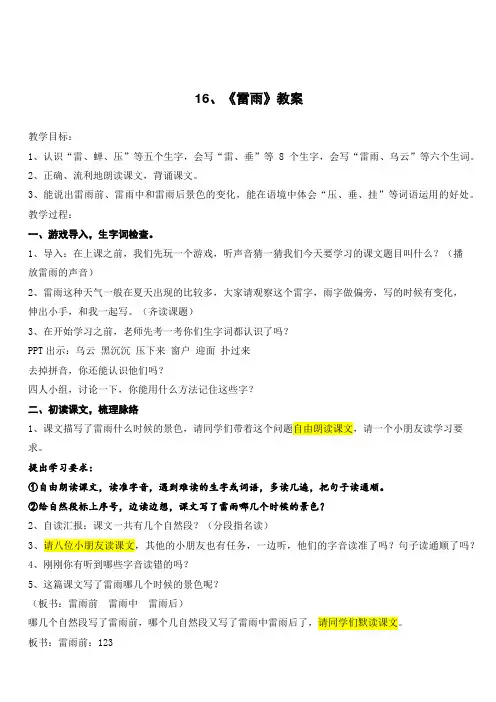 16、《雷雨》教案

教学目标：

1、认识“雷、蝉、压”等五个生字，会写“雷、垂”等 8 个生字，会写“雷雨、乌云”等六个生词。

2、正确、流利地朗读课文，背诵课文。

3、能说出雷雨前、雷雨中和雷雨后景色的变化，能在语境中体会“压、垂、挂”等词语运用的好处。

教学过程：

一、游戏导入，生字词检查。

1、导入：在上课之前，我们先玩一个游戏，听声音猜一猜我们今天要学习的课文题目叫什么？（播放雷雨的声音）

2、雷雨这种天气一般在夏天出现的比较多，大家请观察这个雷字，雨字做偏旁，写的时候有变化，伸出小手，和我一起写。（齐读课题）

3、在开始学习之前，老师先考一考你们生字词都认识了吗？

PPT 出示：乌云 黑沉沉 压下来 窗户 迎面 扑过来

去掉拼音，你还能认识他们吗？

四人小组，讨论一下，你能用什么方法记住这些字？

二、初读课文，梳理脉络

1、课文描写了雷雨什么时候的景色，请同学们带着这个问题自由朗读课文，请一个小朋友读学习要求。

提出学习要求：

①自由朗读课文，读准字音，遇到难读的生字或词语，多读几遍，把句子读通顺。

②给自然段标上序号，边读边想，课文写了雷雨哪几个时候的景色？

2、自读汇报：课文一共有几个自然段？（分段指名读）

3、请八位小朋友读课文，其他的小朋友也有任务，一边听，他们的字音读准了吗？句子读通顺了吗？

4、刚刚你有听到哪些字音读错的吗？

5、这篇课文写了雷雨哪几个时候的景色呢？

（板书：雷雨前 雷雨中 雷雨后）

哪几个自然段写了雷雨前，哪个几自然段又写了雷雨中雷雨后了，请同学们默读课文。

板书：雷雨前：123